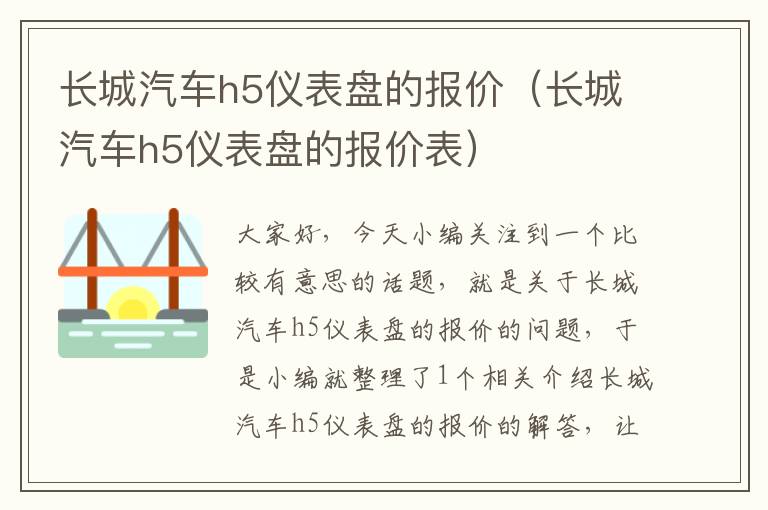 长城汽车h5仪表盘的报价（长城汽车h5仪表盘的报价表）

大家好，今天小编关注到一个比较有意思的话题，就是关于长城汽车h5仪表盘的报价的问题，于是小编就整理了1个相关介绍长城汽车h5仪表盘的报价的解答，让